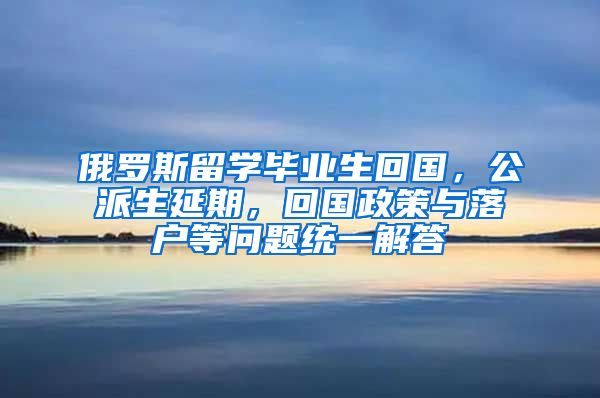 俄罗斯留学毕业生回国，公派生延期，回国政策与落户等问题统一解答